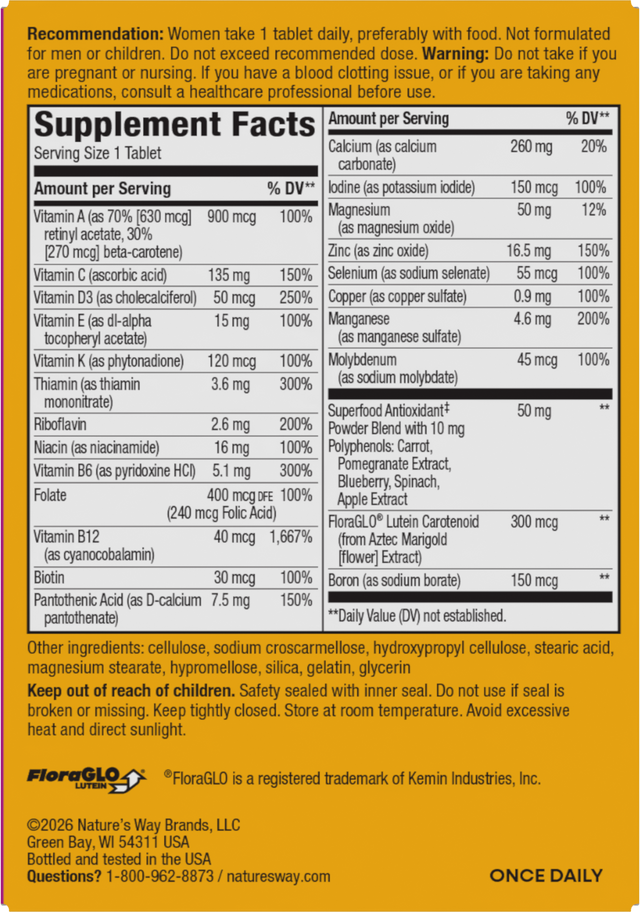 **Recommendation:** Women take 1 tablet daily, preferably with food. Not formulated for men or children. Do not exceed recommended dose. **Warning:** Do not take if you are pregnant or nursing. If you have a blood clotting issue, or if you are taking any medications, consult a healthcare professional before use.

**Supplement Facts**
Serving Size 1 Tablet

| Amount per Serving | | % DV** |
|---|---|---|
| Vitamin A (as 70% [630 mcg] retinyl acetate, 30% [270 mcg] beta-carotene) | 900 mcg | 100% |
| Vitamin C (ascorbic acid) | 135 mg | 150% |
| Vitamin D3 (as cholecalciferol) | 50 mcg | 250% |
| Vitamin E (as dl-alpha tocopheryl acetate) | 15 mg | 100% |
| Vitamin K (as phytonadione) | 120 mcg | 100% |
| Thiamin (as thiamin mononitrate) | 3.6 mg | 300% |
| Riboflavin | 2.6 mg | 200% |
| Niacin (as niacinamide) | 16 mg | 100% |
| Vitamin B6 (as pyridoxine HCl) | 5.1 mg | 300% |
| Folate | 400 mcg DFE (240 mcg Folic Acid) | 100% |
| Vitamin B12 (as cyanocobalamin) | 40 mcg | 1,667% |
| Biotin | 30 mcg | 100% |
| Pantothenic Acid (as D-calcium pantothenate) | 7.5 mg | 150% |

| Amount per Serving | | % DV** |
|---|---|---|
| Calcium (as calcium carbonate) | 260 mg | 20% |
| Iodine (as potassium iodide) | 150 mcg | 100% |
| Magnesium (as magnesium oxide) | 50 mg | 12% |
| Zinc (as zinc oxide) | 16.5 mg | 150% |
| Selenium (as sodium selenate) | 55 mcg | 100% |
| Copper (as copper sulfate) | 0.9 mg | 100% |
| Manganese (as manganese sulfate) | 4.6 mg | 200% |
| Molybdenum (as sodium molybdate) | 45 mcg | 100% |
| Superfood Antioxidant‡ Powder Blend with 10 mg Polyphenols: Carrot, Pomegranate Extract, Blueberry, Spinach, Apple Extract | 50 mg | ** |
| FloraGLO® Lutein Carotenoid (from Aztec Marigold [flower] Extract) | 300 mcg | ** |
| Boron (as sodium borate) | 150 mcg | ** |

**Daily Value (DV) not established.

Other ingredients: cellulose, sodium croscarmellose, hydroxypropyl cellulose, stearic acid, magnesium stearate, hypromellose, silica, gelatin, glycerin

**Keep out of reach of children.** Safety sealed with inner seal. Do not use if seal is broken or missing. Keep tightly closed. Store at room temperature. Avoid excessive heat and direct sunlight.

FloraGLO LUTEIN ®FloraGLO is a registered trademark of Kemin Industries, Inc.

©2026 Nature's Way Brands, LLC
Green Bay, WI 54311 USA
Bottled and tested in the USA
**Questions?** 1-800-962-8873 / naturesway.com

ONCE DAILY